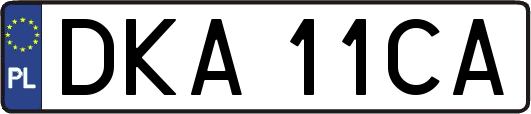 PL
DKA 11CA